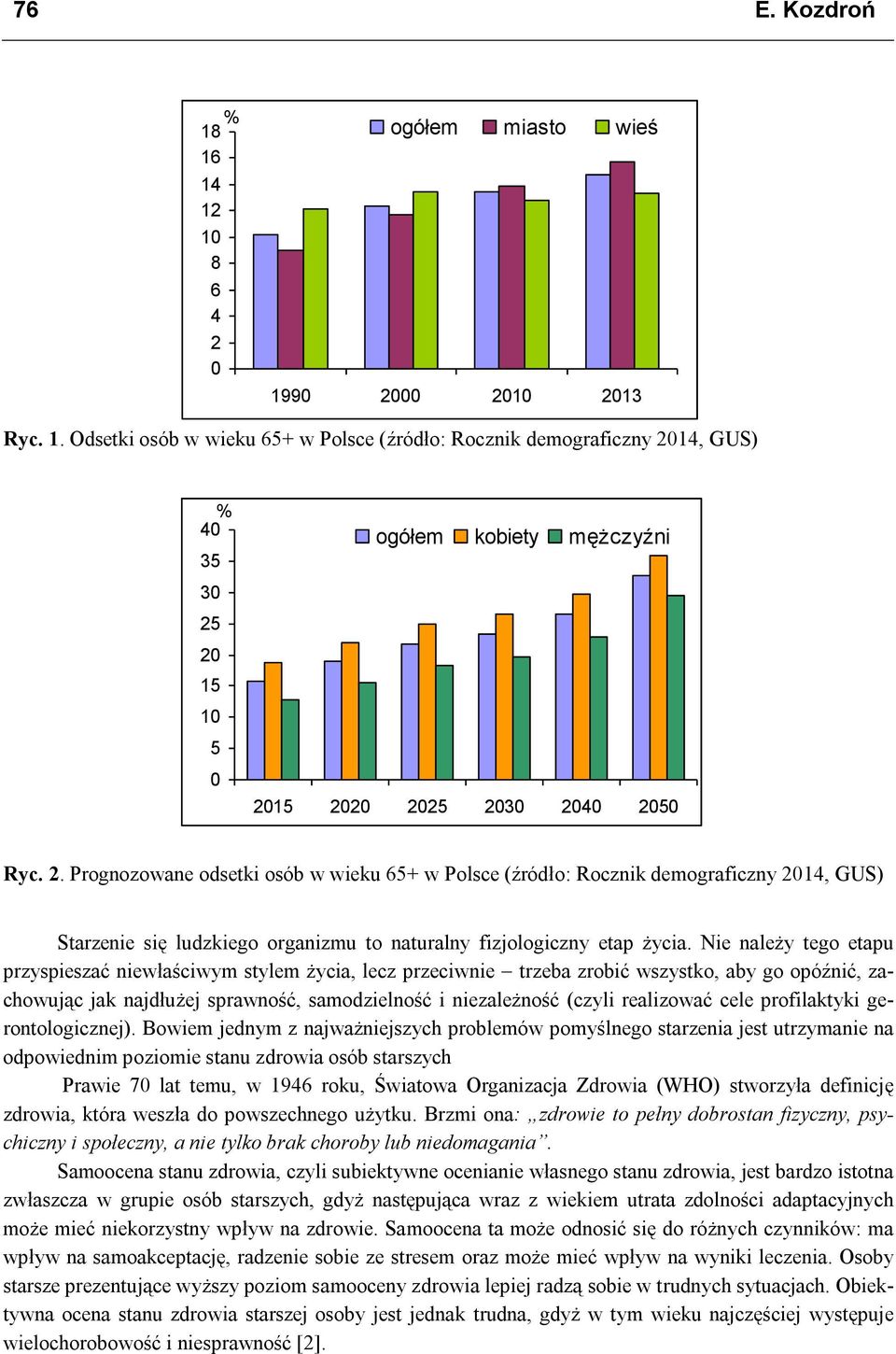 76 E. Kozdroń

%
18
16
14
12
10
8
6
4
2
0

ogółem miasto wieś

1990 2000 2010 2013

Ryc. 1. Odsetki osób w wieku 65+ w Polsce (źródło: Rocznik demograficzny 2014, GUS)

%
40
35
30
25
20
15
10
5
0

ogółem kobiety mężczyźni

2015 2020 2025 2030 2040 2050

Ryc. 2. Prognozowane odsetki osób w wieku 65+ w Polsce (źródło: Rocznik demograficzny 2014, GUS)

Starzenie się ludzkiego organizmu to naturalny fizjologiczny etap życia. Nie należy tego etapu przyspieszać niewłaściwym stylem życia, lecz przeciwnie – trzeba zrobić wszystko, aby go opóźnić, zachowując jak najdłużej sprawność, samodzielność i niezależność (czyli realizować cele profilaktyki gerontologicznej). Bowiem jednym z najważniejszych problemów pomyślnego starzenia jest utrzymanie na odpowiednim poziomie stanu zdrowia osób starszych

Prawie 70 lat temu, w 1946 roku, Światowa Organizacja Zdrowia (WHO) stworzyła definicję zdrowia, która weszła do powszechnego użytku. Brzmi ona: „zdrowie to pełny dobrostan fizyczny, psychiczny i społeczny, a nie tylko brak choroby lub niedomagania”.

Samoocena stanu zdrowia, czyli subiektywne ocenianie własnego stanu zdrowia, jest bardzo istotna zwłaszcza w grupie osób starszych, gdyż następująca wraz z wiekiem utrata zdolności adaptacyjnych może mieć niekorzystny wpływ na zdrowie. Samoocena ta może odnosić się do różnych czynników: ma wpływ na samoakceptację, radzenie sobie ze stresem oraz może mieć wpływ na wyniki leczenia. Osoby starsze prezentujące wyższy poziom samooceny zdrowia lepiej radzą sobie w trudnych sytuacjach. Obiektywna ocena stanu zdrowia starszej osoby jest jednak trudna, gdyż w tym wieku najczęściej występuje wielochorobowość i niesprawność [2].